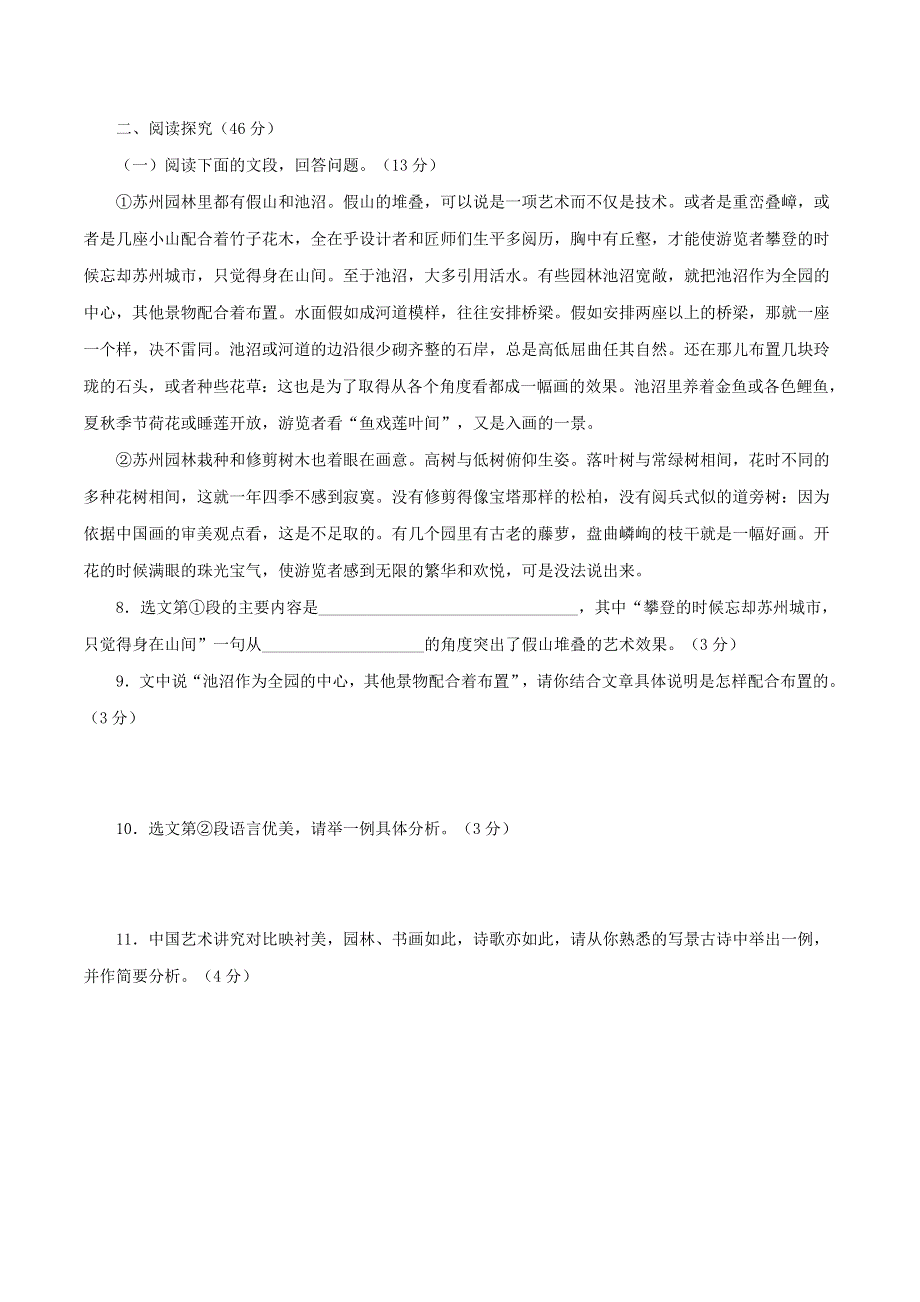 二、阅读探究（46 分）

（一）阅读下面的文段，回答问题。（13 分）

①苏州园林里都有假山和池沼。假山的堆叠，可以说是一项艺术而不仅是技术。或者是重峦叠嶂，或者是几座小山配合着竹子花木，全在乎设计者和匠师们生平多阅历，胸中有丘壑，才能使游览者攀登的时候忘却苏州城市，只觉得身在山间。至于池沼，大多引用活水。有些园林池沼宽敞，就把池沼作为全园的中心，其他景物配合着布置。水面假如成河道模样，往往安排桥梁。假如安排两座以上的桥梁，那就一座一个样，决不雷同。池沼或河道的边沿很少砌齐整的石岸，总是高低屈曲任其自然。还在那儿布置几块玲珑的石头，或者种些花草：这也是为了取得从各个角度看都成一幅画的效果。池沼里养着金鱼或各色鲤鱼，夏秋季节荷花或睡莲开放，游览者看“鱼戏莲叶间”，又是入画的一景。

②苏州园林栽种和修剪树木也着眼在画意。高树与低树俯仰生姿。落叶树与常绿树相间，花时不同的多种花树相间，这就一年四季不感到寂寞。没有修剪得像宝塔那样的松柏，没有阅兵式似的道旁树：因为依据中国画的审美观点看，这是不足取的。有几个园里有古老的藤萝，盘曲嶙峋的枝干就是一幅好画。开花的时候满眼的珠光宝气，使游览者感到无限的繁华和欢悦，可是没法说出来。

8．选文第①段的主要内容是________________________________，其中“攀登的时候忘却苏州城市，只觉得身在山间”一句从____________________的角度突出了假山堆叠的艺术效果。（3 分）

9．文中说“池沼作为全园的中心，其他景物配合着布置”，请你结合文章具体说明是怎样配合布置的。（3 分）

10．选文第②段语言优美，请举一例具体分析。（3 分）

11．中国艺术讲究对比映衬美，园林、书画如此，诗歌亦如此，请从你熟悉的写景古诗中举出一例，并作简要分析。（4 分）